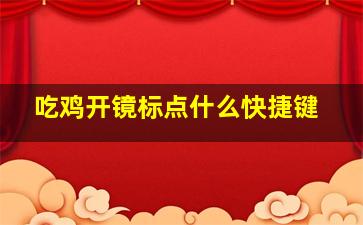 吃鸡开镜标点什么快捷键